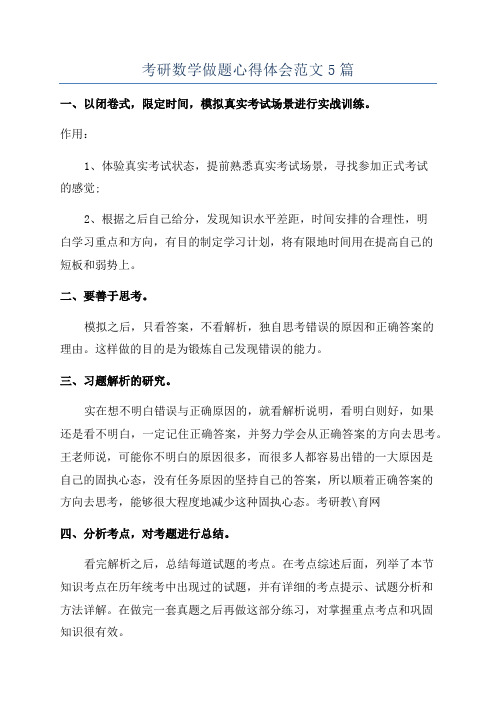 考研数学做题心得体会范文 5 篇

一、以闭卷式，限定时间，模拟真实考试场景进行实战训练。

作用：

1、体验真实考试状态，提前熟悉真实考试场景，寻找参加正式考试的感觉；

2、根据之后自己给分，发现知识水平差距，时间安排的合理性，明白学习重点和方向，有目的制定学习计划，将有限地时间用在提高自己的短板和弱势上。

二、要善于思考。

模拟之后，只看答案，不看解析，独自思考错误的原因和正确答案的理由。这样做的目的是为锻炼自己发现错误的能力。

三、习题解析的研究。

实在想不明白错误与正确原因的，就看解析说明，看明白则好，如果还是看不明白，一定记住正确答案，并努力学会从正确答案的方向去思考。王老师说，可能你不明白的原因很多，而很多人都容易出错的一大原因是自己的固执心态，没有任务原因的坚持自己的答案，所以顺着正确答案的方向去思考，能够很大程度地减少这种固执心态。考研教\育网

四、分析考点，对考题进行总结。

看完解析之后，总结每道试题的考点。在考点综述后面，列举了本节知识考点在历年统考中出现过的试题，并有详细的考点提示、试题分析和方法详解。在做完一套真题之后再做这部分练习，对掌握重点考点和巩固知识很有效。